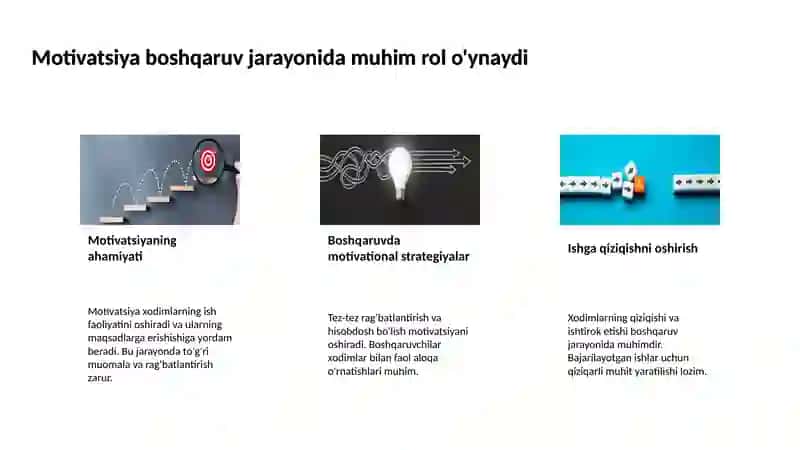 Motivatsiya boshqaruv jarayonida muhim rol o'ynaydi

Motivatsiyaning ahamiyati

Motivatsiya xodimlarning ish faoliyatini oshiradi va ularning maqsadlarga erishishiga yordam beradi. Bu jarayonda to'g'ri muomala va rag'batlantirish zarur.

Boshqaruvda motivational strategiyalar

Tez-tez rag'batlantirish va hisobdosh bo'lish motivatsiyani oshiradi. Boshqaruvchilar xodimlar bilan faol aloqa o'rnatishlari muhim.

Ishga qiziqishni oshirish

Xodimlarning qiziqishi va ishtirok etishi boshqaruv jarayonida muhimdir. Bajarilayotgan ishlar uchun qiziqarli muhit yaratilishi lozim.